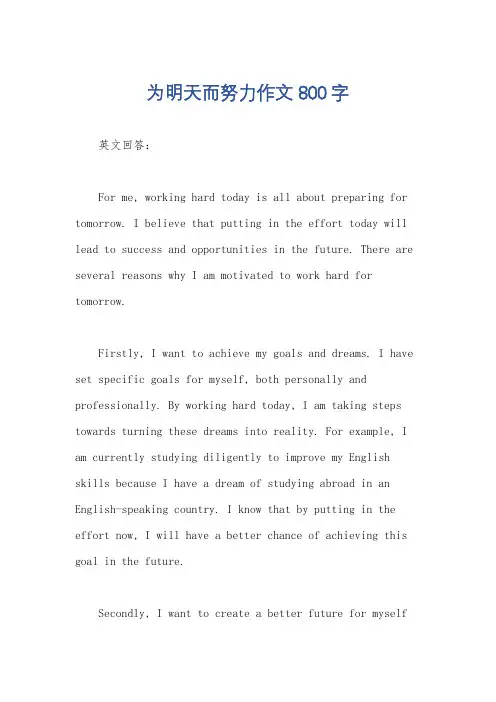 为明天而努力作文 800 字

英文回答：

For me, working hard today is all about preparing for tomorrow. I believe that putting in the effort today will lead to success and opportunities in the future. There are several reasons why I am motivated to work hard for tomorrow.

Firstly, I want to achieve my goals and dreams. I have set specific goals for myself, both personally and professionally. By working hard today, I am taking steps towards turning these dreams into reality. For example, I am currently studying diligently to improve my English skills because I have a dream of studying abroad in an English-speaking country. I know that by putting in the effort now, I will have a better chance of achieving this goal in the future.

Secondly, I want to create a better future for myself